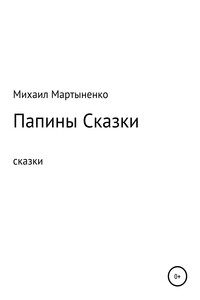 Михаил Мартыненко

Папины Сказки

сказки

0+